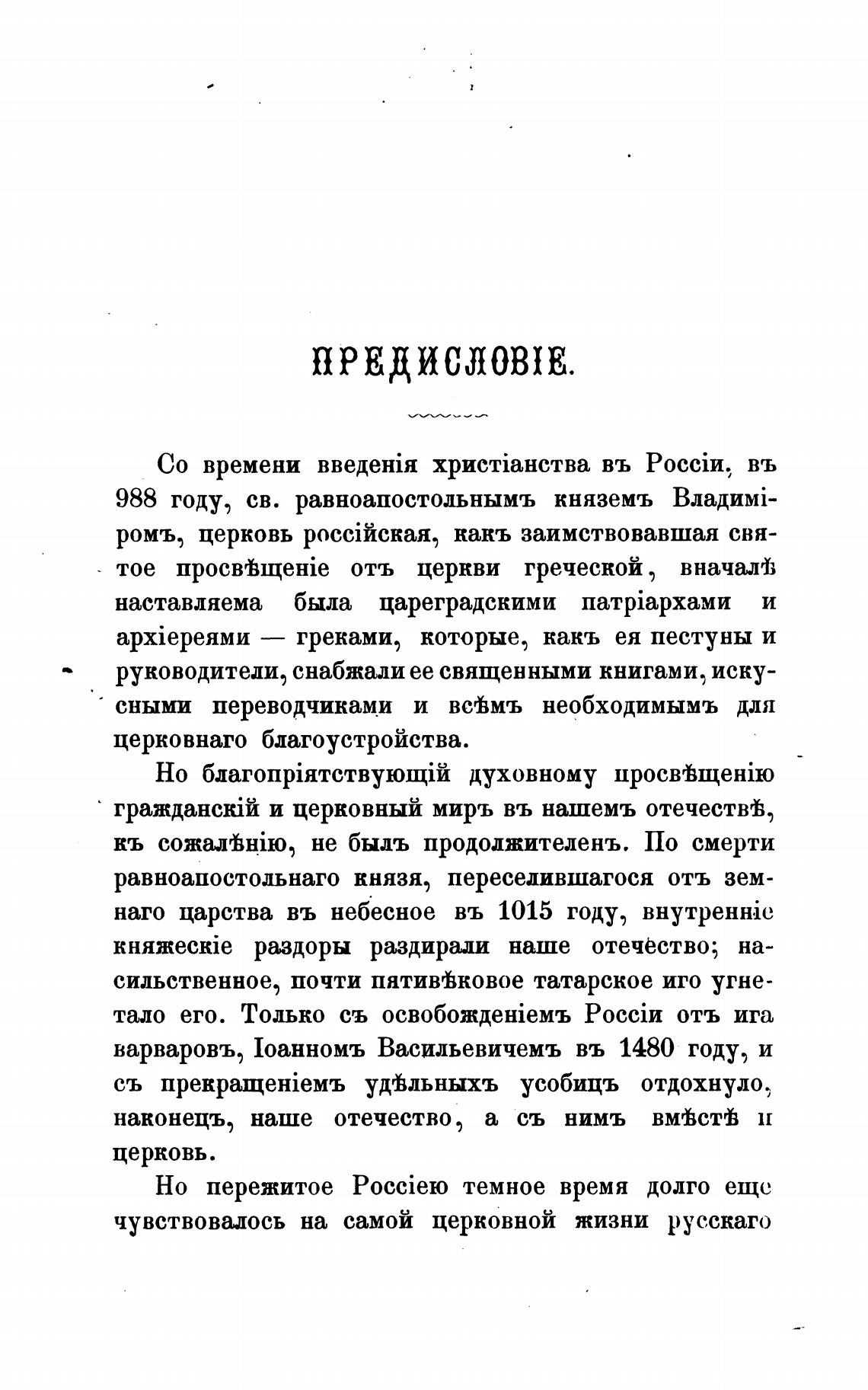 ПРЕДИСЛОВІЕ.

Со времени введенія христіанства въ Россіи, въ 988 году, св. равноапостольнымъ княземъ Владиміромъ, церковь россійская, какъ заимствовавшая святое просвѣщеніе отъ церкви греческой, вначалѣ наставляема была цареградскими патріархами и архіереями — греками, которые, какъ ея пестуны и руководители, снабжали ее священными книгами, искусными переводчиками и всѣмъ необходимымъ для церковнаго благоустройства.

Но благопріятствующій духовному просвѣщенію гражданскій и церковный миръ въ нашемъ отечествѣ, къ сожалѣнію, не былъ продолжителенъ. По смерти равноапостольнаго князя, переселившагося отъ земнаго царства въ небесное въ 1015 году, внутренніе княжескіе раздоры раздирали наше отечество; насильственное, почти пятивѣковое татарское иго угнетало его. Только съ освобожденіемъ Россіи отъ ига варваровъ, Іоанномъ Васильевичемъ въ 1480 году, и съ прекращеніемъ удѣльныхъ усобицъ отдохнуло, наконецъ, наше отечество, а съ нимъ вмѣстѣ и церковь.

Но пережитое Россіею темное время долго еще чувствовалось на самой церковной жизни русскаго